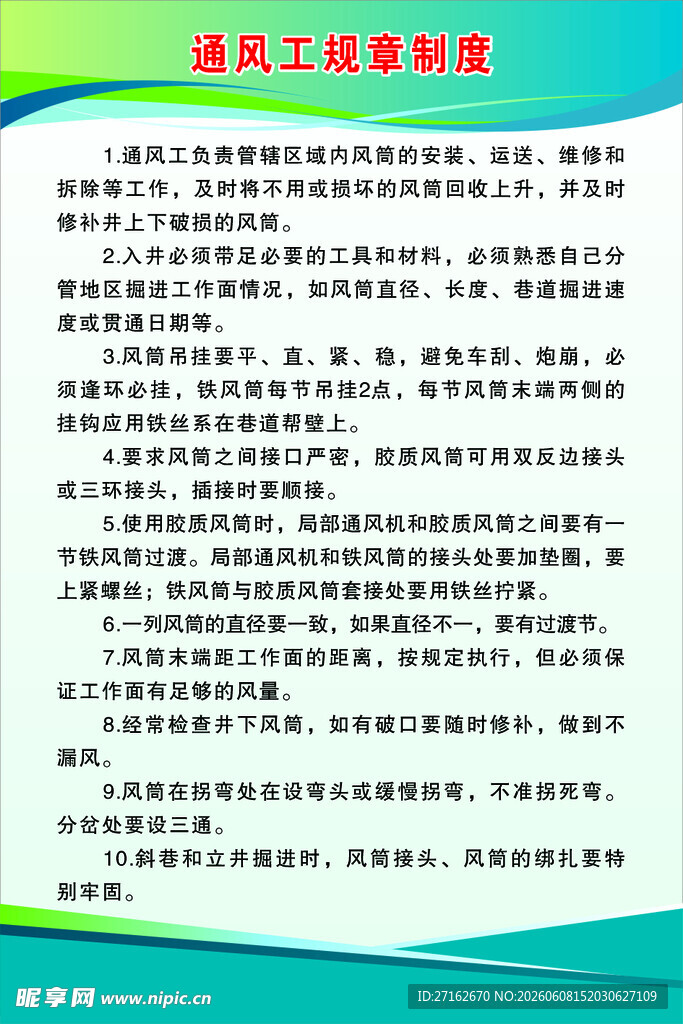 通风工规章制度

1.通风工负责管辖区域内风筒的安装、运送、维修和拆除等工作，及时将不用或损坏的风筒回收上升，并及时修补井上下破损的风筒。

2.入井必须带足必要的工具和材料，必须熟悉自己分管地区掘进工作面情况，如风筒直径、长度、巷道掘进速度或贯通日期等。

3.风筒吊挂要平、直、紧、稳，避免车刮、炮崩，必须逢环必挂，铁风筒每节吊挂2点，每节风筒末端两侧的挂钩应用铁丝系在巷道帮壁上。

4.要求风筒之间接口严密，胶质风筒可用双反边接头或三环接头，插接时要顺接。

5.使用胶质风筒时，局部通风机和胶质风筒之间要有一节铁风筒过渡。局部通风机和铁风筒的接头处要加垫圈，要上紧螺丝；铁风筒与胶质风筒套接处要用铁丝拧紧。

6.一列风筒的直径要一致，如果直径不一，要有过渡节。

7.风筒末端距工作面的距离，按规定执行，但必须保证工作面有足够的风量。

8.经常检查井下风筒，如有破口要随时修补，做到不漏风。

9.风筒在拐弯处在设弯头或缓慢拐弯，不准拐死弯。分岔处要设三通。

10.斜巷和立井掘进时，风筒接头、风筒的绑扎要特别牢固。

昵享网 www.nipic.cn

ID:27162670 NO:20260608152030627109